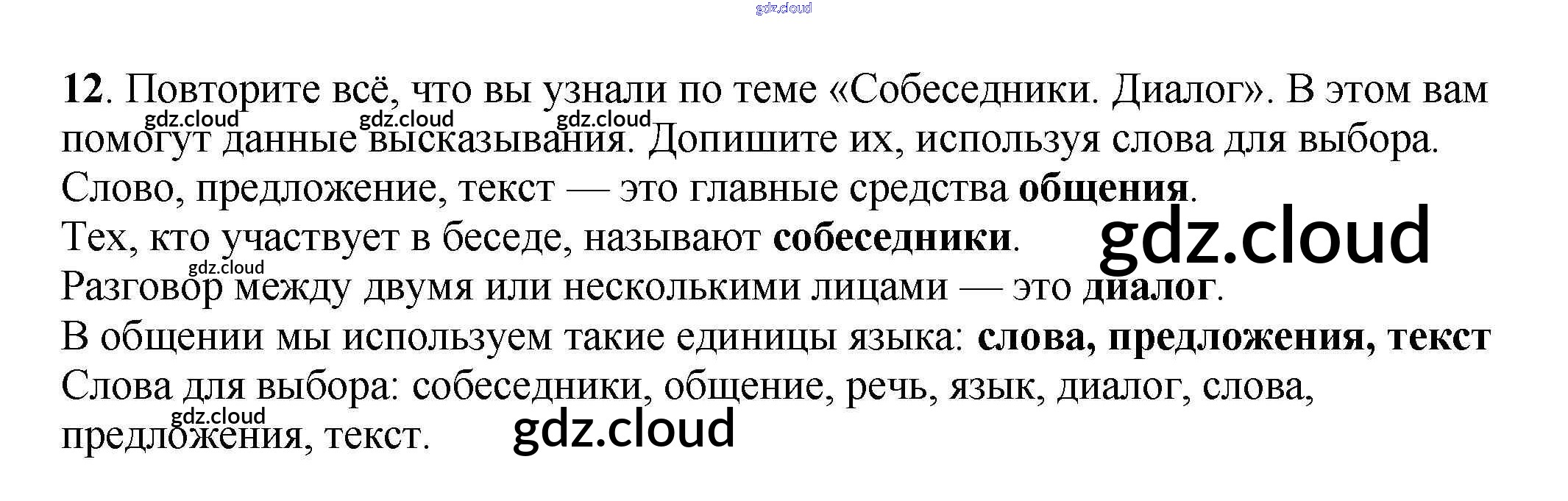 12. Повторите всё, что вы узнали по теме «Собеседники. Диалог». В этом вам помогут данные высказывания. Допишите их, используя слова для выбора.

Слово, предложение, текст — это главные средства общения.

Тех, кто участвует в беседе, называют собеседники.

Разговор между двумя или несколькими лицами — это диалог.

В общении мы используем такие единицы языка: слова, предложения, текст

Слова для выбора: собеседники, общение, речь, язык, диалог, слова, предложения, текст.

gdz.cloud